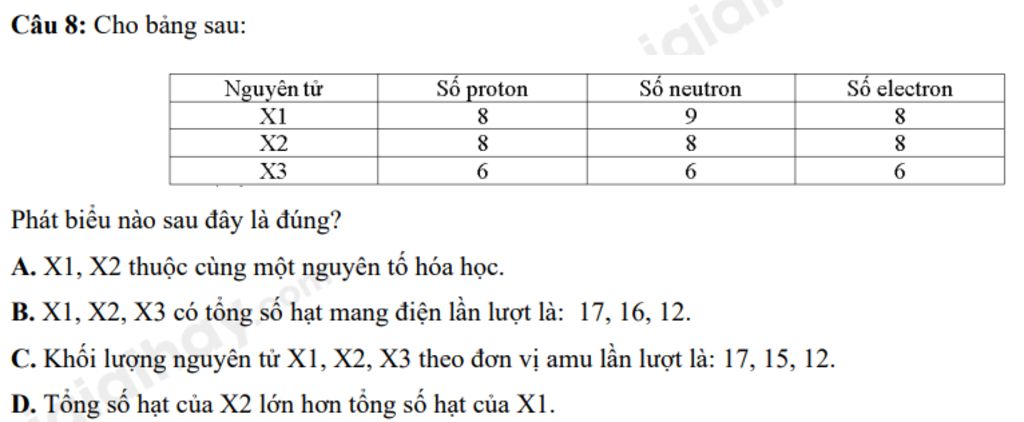 **Câu 8:** Cho bảng sau:

| Nguyên tử | Số proton | Số neutron | Số electron |
|---|---|---|---|
| X1 | 8 | 9 | 8 |
| X2 | 8 | 8 | 8 |
| X3 | 6 | 6 | 6 |

Phát biểu nào sau đây là đúng?

**A.** X1, X2 thuộc cùng một nguyên tố hóa học.

**B.** X1, X2, X3 có tổng số hạt mang điện lần lượt là: 17, 16, 12.

**C.** Khối lượng nguyên tử X1, X2, X3 theo đơn vị amu lần lượt là: 17, 15, 12.

**D.** Tổng số hạt của X2 lớn hơn tổng số hạt của X1.